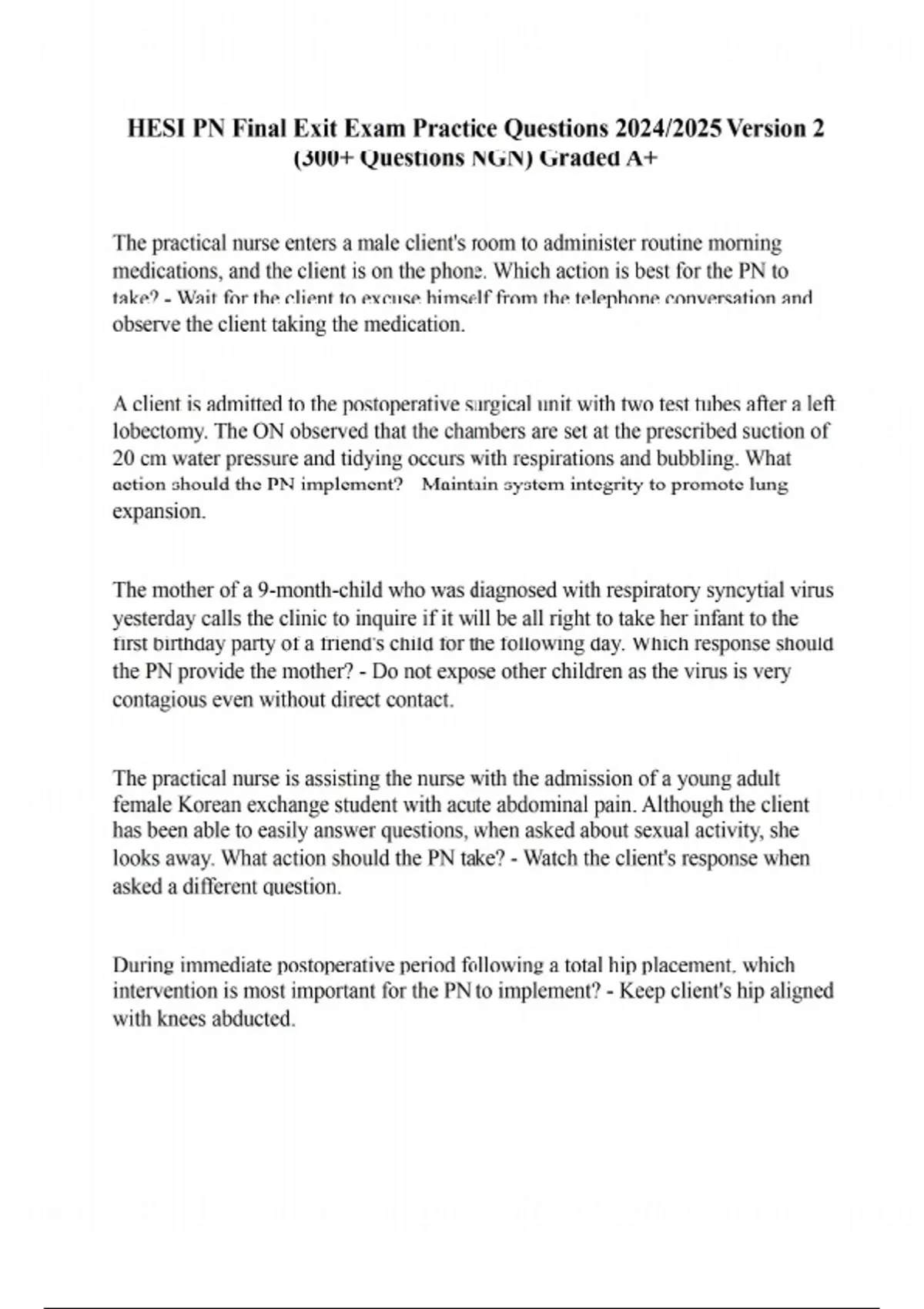 HESI PN Final Exit Exam Practice Questions 2024/2025 Version 2 (300+ Questions NGN) Graded A+

The practical nurse enters a male client's room to administer routine morning medications, and the client is on the phone. Which action is best for the PN to take? - Wait for the client to excuse himself from the telephone conversation and observe the client taking the medication.

A client is admitted to the postoperative surgical unit with two test tubes after a left lobectomy. The ON observed that the chambers are set at the prescribed suction of 20 cm water pressure and tidying occurs with respirations and bubbling. What action should the PN implement? Maintain system integrity to promote lung expansion.

The mother of a 9-month-child who was diagnosed with respiratory syncytial virus yesterday calls the clinic to inquire if it will be all right to take her infant to the first birthday party of a friend's child for the following day. Which response should the PN provide the mother? - Do not expose other children as the virus is very contagious even without direct contact.

The practical nurse is assisting the nurse with the admission of a young adult female Korean exchange student with acute abdominal pain. Although the client has been able to easily answer questions, when asked about sexual activity, she looks away. What action should the PN take? - Watch the client's response when asked a different question.

During immediate postoperative period following a total hip placement, which intervention is most important for the PN to implement? - Keep client's hip aligned with knees abducted.